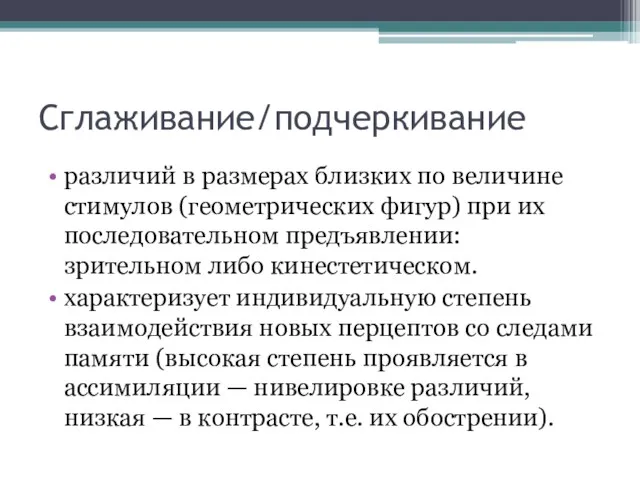 Сглаживание/подчеркивание

• различий в размерах близких по величине стимулов (геометрических фигур) при их последовательном предъявлении: зрительном либо кинестетическом.

• характеризует индивидуальную степень взаимодействия новых перцептов со следами памяти (высокая степень проявляется в ассимиляции — нивелировке различий, низкая — в контрасте, т.е. их обострении).